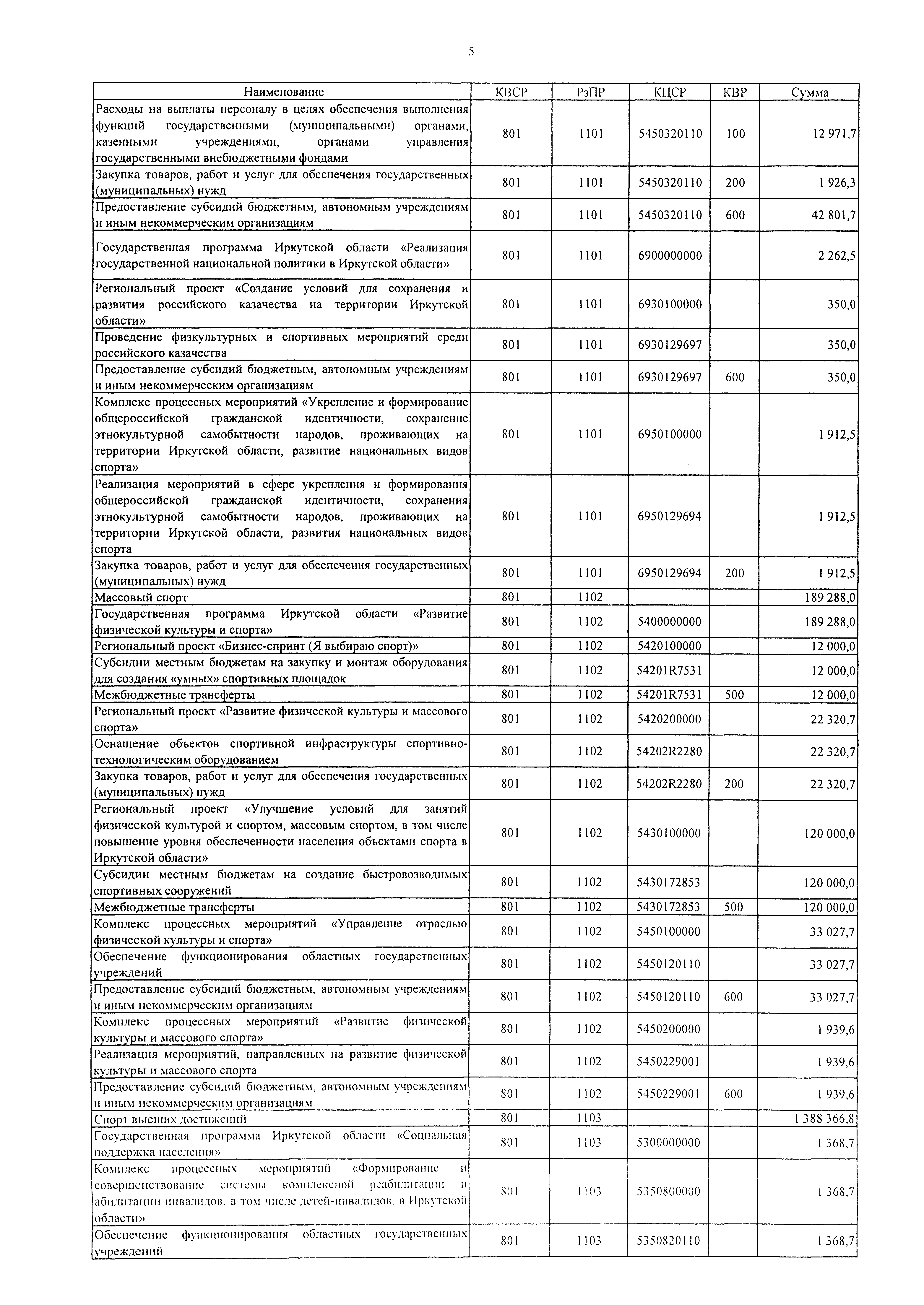 5

| Наименование | КВСР | РзПР | КЦСР | КВР | Сумма |
|---|---|---|---|---|---|
| Расходы на выплаты персоналу в целях обеспечения выполнения функций государственными (муниципальными) органами, казенными учреждениями, органами управления государственными внебюджетными фондами | 801 | 1101 | 5450320110 | 100 | 12 971,7 |
| Закупка товаров, работ и услуг для обеспечения государственных (муниципальных) нужд | 801 | 1101 | 5450320110 | 200 | 1 926,3 |
| Предоставление субсидий бюджетным, автономным учреждениям и иным некоммерческим организациям | 801 | 1101 | 5450320110 | 600 | 42 801,7 |
| Государственная программа Иркутской области «Реализация государственной национальной политики в Иркутской области» | 801 | 1101 | 6900000000 | | 2 262,5 |
| Региональный проект «Создание условий для сохранения и развития российского казачества на территории Иркутской области» | 801 | 1101 | 6930100000 | | 350,0 |
| Проведение физкультурных и спортивных мероприятий среди российского казачества | 801 | 1101 | 6930129697 | | 350,0 |
| Предоставление субсидий бюджетным, автономным учреждениям и иным некоммерческим организациям | 801 | 1101 | 6930129697 | 600 | 350,0 |
| Комплекс процессных мероприятий «Укрепление и формирование общероссийской гражданской идентичности, сохранение этнокультурной самобытности народов, проживающих на территории Иркутской области, развитие национальных видов спорта» | 801 | 1101 | 6950100000 | | 1 912,5 |
| Реализация мероприятий в сфере укрепления и формирования общероссийской гражданской идентичности, сохранения этнокультурной самобытности народов, проживающих на территории Иркутской области, развития национальных видов спорта | 801 | 1101 | 6950129694 | | 1 912,5 |
| Закупка товаров, работ и услуг для обеспечения государственных (муниципальных) нужд | 801 | 1101 | 6950129694 | 200 | 1 912,5 |
| Массовый спорт | 801 | 1102 | | | 189 288,0 |
| Государственная программа Иркутской области «Развитие физической культуры и спорта» | 801 | 1102 | 5400000000 | | 189 288,0 |
| Региональный проект «Бизнес-спринт (Я выбираю спорт)» | 801 | 1102 | 5420100000 | | 12 000,0 |
| Субсидии местным бюджетам на закупку и монтаж оборудования для создания «умных» спортивных площадок | 801 | 1102 | 54201R7531 | | 12 000,0 |
| Межбюджетные трансферты | 801 | 1102 | 54201R7531 | 500 | 12 000,0 |
| Региональный проект «Развитие физической культуры и массового спорта» | 801 | 1102 | 5420200000 | | 22 320,7 |
| Оснащение объектов спортивной инфраструктуры спортивно-технологическим оборудованием | 801 | 1102 | 54202R2280 | | 22 320,7 |
| Закупка товаров, работ и услуг для обеспечения государственных (муниципальных) нужд | 801 | 1102 | 54202R2280 | 200 | 22 320,7 |
| Региональный проект «Улучшение условий для занятий физической культурой и спортом, массовым спортом, в том числе повышение уровня обеспеченности населения объектами спорта в Иркутской области» | 801 | 1102 | 5430100000 | | 120 000,0 |
| Субсидии местным бюджетам на создание быстровозводимых спортивных сооружений | 801 | 1102 | 5430172853 | | 120 000,0 |
| Межбюджетные трансферты | 801 | 1102 | 5430172853 | 500 | 120 000,0 |
| Комплекс процессных мероприятий «Управление отраслью физической культуры и спорта» | 801 | 1102 | 5450100000 | | 33 027,7 |
| Обеспечение функционирования областных государственных учреждений | 801 | 1102 | 5450120110 | | 33 027,7 |
| Предоставление субсидий бюджетным, автономным учреждениям и иным некоммерческим организациям | 801 | 1102 | 5450120110 | 600 | 33 027,7 |
| Комплекс процессных мероприятий «Развитие физической культуры и массового спорта» | 801 | 1102 | 5450200000 | | 1 939,6 |
| Реализация мероприятий, направленных на развитие физической культуры и массового спорта | 801 | 1102 | 5450229001 | | 1 939,6 |
| Предоставление субсидий бюджетным, автономным учреждениям и иным некоммерческим организациям | 801 | 1102 | 5450229001 | 600 | 1 939,6 |
| Спорт высших достижений | 801 | 1103 | | | 1 388 366,8 |
| Государственная программа Иркутской области «Социальная поддержка населения» | 801 | 1103 | 5300000000 | | 1 368,7 |
| Комплекс процессных мероприятий «Формирование и совершенствование системы комплексной реабилитации и абилитации инвалидов, в том числе детей-инвалидов, в Иркутской области» | 801 | 1103 | 5350800000 | | 1 368,7 |
| Обеспечение функционирования областных государственных учреждений | 801 | 1103 | 5350820110 | | 1 368,7 |